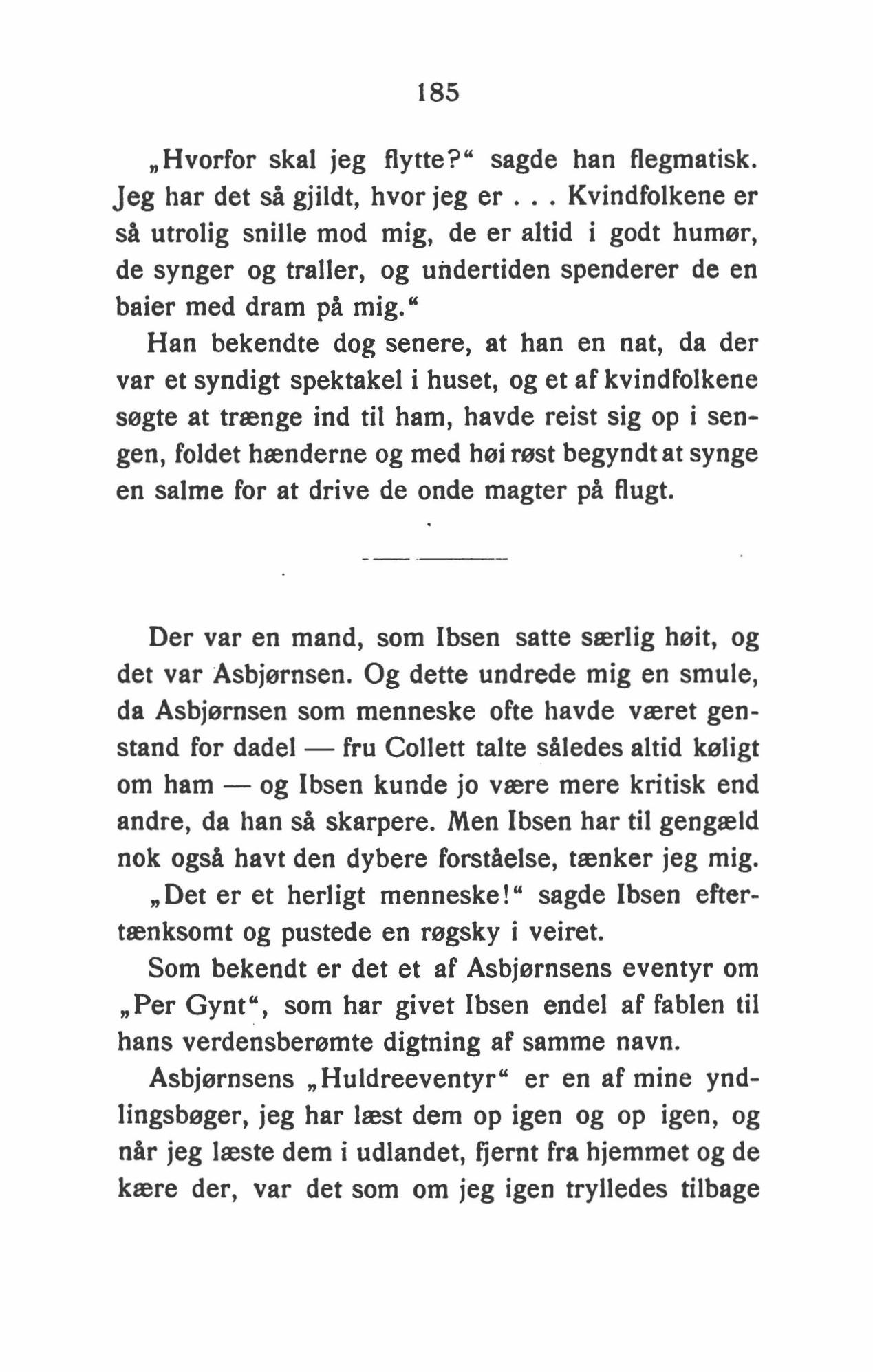 185

„Hvorfor skal jeg flytte?“ sagde han flegmatisk. Jeg har det så gjildt, hvor jeg er . . . Kvindfolkene er så utrolig snille mod mig, de er altid i godt humør, de synger og traller, og undertiden spenderer de en baier med dram på mig.“

Han bekendte dog senere, at han en nat, da der var et syndigt spektakel i huset, og et af kvindfolkene søgte at trænge ind til ham, havde reist sig op i sengen, foldet hænderne og med høi røst begyndt at synge en salme for at drive de onde magter på flugt.

Der var en mand, som Ibsen satte særlig høit, og det var Asbjørnsen. Og dette undrede mig en smule, da Asbjørnsen som menneske ofte havde været genstand for dadel — fru Collett talte således altid køligt om ham — og Ibsen kunde jo være mere kritisk end andre, da han så skarpere. Men Ibsen har til gengæld nok også havt den dybere forståelse, tænker jeg mig.

„Det er et herligt menneske!“ sagde Ibsen eftertænksomt og pustede en røgsky i veiret.

Som bekendt er det et af Asbjørnsens eventyr om „Per Gynt“, som har givet Ibsen endel af fablen til hans verdensberømte digtning af samme navn.

Asbjørnsens „Huldreeventyr“ er en af mine yndlingsbøger, jeg har læst dem op igen og op igen, og når jeg læste dem i udlandet, fjernt fra hjemmet og de kære der, var det som om jeg igen trylledes tilbage